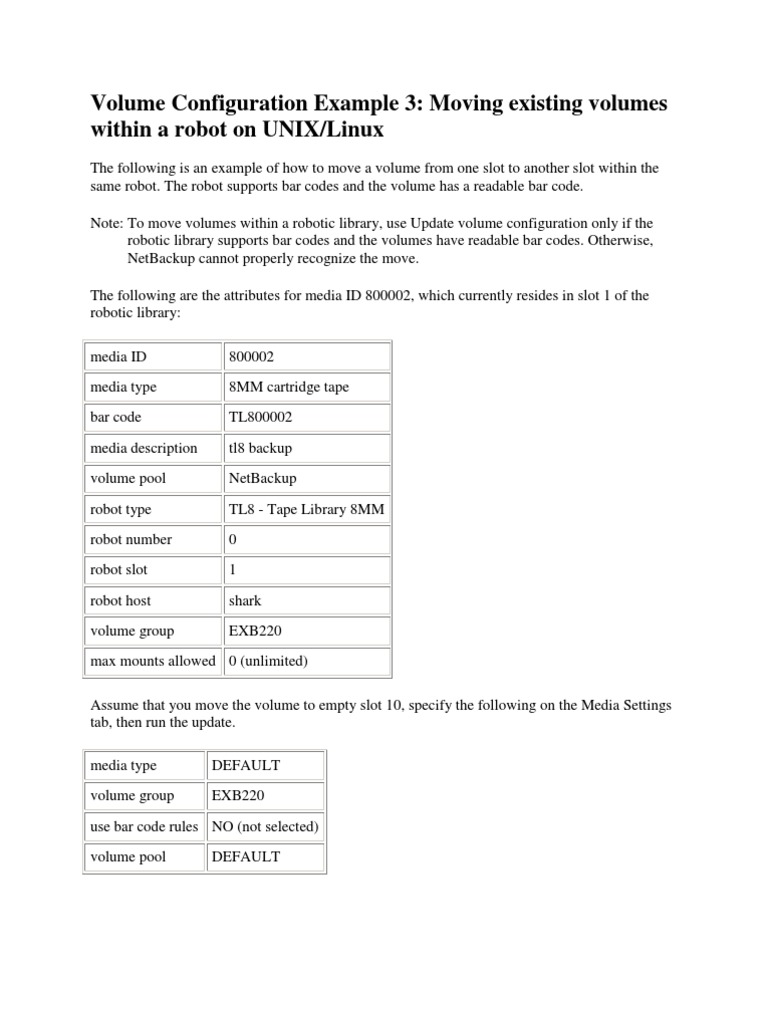 Volume Configuration Example 3: Moving existing volumes within a robot on UNIX/Linux

The following is an example of how to move a volume from one slot to another slot within the same robot. The robot supports bar codes and the volume has a readable bar code.

Note: To move volumes within a robotic library, use Update volume configuration only if the robotic library supports bar codes and the volumes have readable bar codes. Otherwise, NetBackup cannot properly recognize the move.

The following are the attributes for media ID 800002, which currently resides in slot 1 of the robotic library:

| media ID | 800002 |
|---|---|
| media type | 8MM cartridge tape |
| bar code | TL800002 |
| media description | tl8 backup |
| volume pool | NetBackup |
| robot type | TL8 - Tape Library 8MM |
| robot number | 0 |
| robot slot | 1 |
| robot host | shark |
| volume group | EXB220 |
| max mounts allowed | 0 (unlimited) |

Assume that you move the volume to empty slot 10, specify the following on the Media Settings tab, then run the update.

| media type | DEFAULT |
|---|---|
| volume group | EXB220 |
| use bar code rules | NO (not selected) |
| volume pool | DEFAULT |